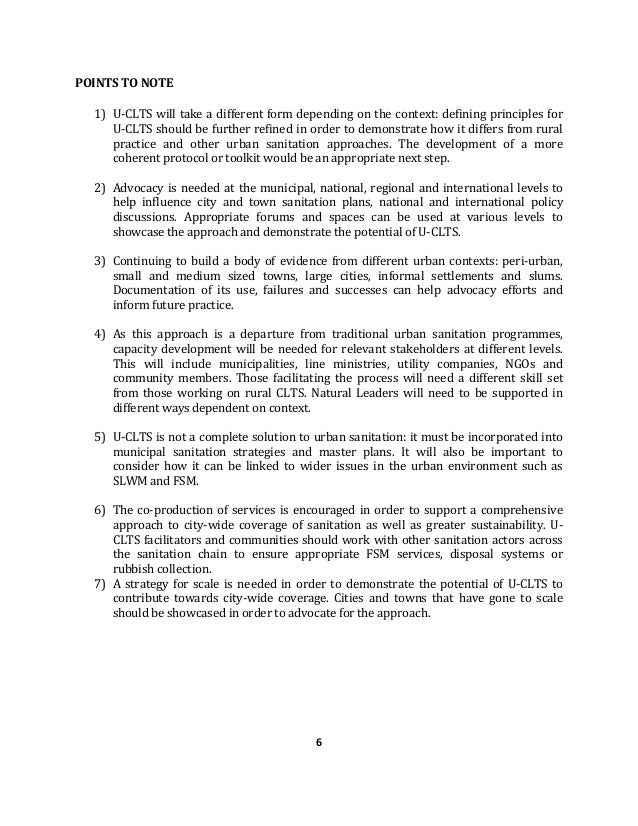 POINTS TO NOTE

1) U-CLTS will take a different form depending on the context: defining principles for U-CLTS should be further refined in order to demonstrate how it differs from rural practice and other urban sanitation approaches. The development of a more coherent protocol or toolkit would be an appropriate next step.

2) Advocacy is needed at the municipal, national, regional and international levels to help influence city and town sanitation plans, national and international policy discussions. Appropriate forums and spaces can be used at various levels to showcase the approach and demonstrate the potential of U-CLTS.

3) Continuing to build a body of evidence from different urban contexts: peri-urban, small and medium sized towns, large cities, informal settlements and slums. Documentation of its use, failures and successes can help advocacy efforts and inform future practice.

4) As this approach is a departure from traditional urban sanitation programmes, capacity development will be needed for relevant stakeholders at different levels. This will include municipalities, line ministries, utility companies, NGOs and community members. Those facilitating the process will need a different skill set from those working on rural CLTS. Natural Leaders will need to be supported in different ways dependent on context.

5) U-CLTS is not a complete solution to urban sanitation: it must be incorporated into municipal sanitation strategies and master plans. It will also be important to consider how it can be linked to wider issues in the urban environment such as SLWM and FSM.

6) The co-production of services is encouraged in order to support a comprehensive approach to city-wide coverage of sanitation as well as greater sustainability. U-CLTS facilitators and communities should work with other sanitation actors across the sanitation chain to ensure appropriate FSM services, disposal systems or rubbish collection.

7) A strategy for scale is needed in order to demonstrate the potential of U-CLTS to contribute towards city-wide coverage. Cities and towns that have gone to scale should be showcased in order to advocate for the approach.

6